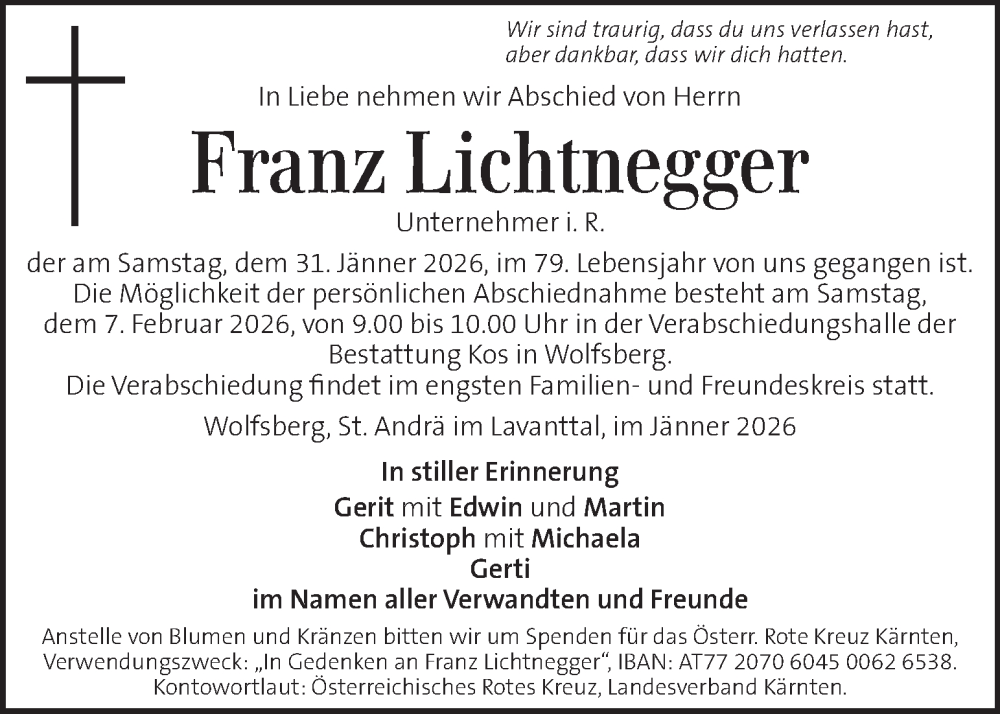 Wir sind traurig, dass du uns verlassen hast, aber dankbar, dass wir dich hatten.

In Liebe nehmen wir Abschied von Herrn

Franz Lichtnegger

Unternehmer i. R.

der am Samstag, dem 31. Jänner 2026, im 79. Lebensjahr von uns gegangen ist. Die Möglichkeit der persönlichen Abschiednahme besteht am Samstag, dem 7. Februar 2026, von 9.00 bis 10.00 Uhr in der Verabschiedungshalle der Bestattung Kos in Wolfsberg.
Die Verabschiedung findet im engsten Familien- und Freundeskreis statt.

Wolfsberg, St. Andrä im Lavanttal, im Jänner 2026

In stiller Erinnerung
Gerit mit Edwin und Martin
Christoph mit Michaela
Gerti
im Namen aller Verwandten und Freunde

Anstelle von Blumen und Kränzen bitten wir um Spenden für das Österr. Rote Kreuz Kärnten, Verwendungszweck: „In Gedenken an Franz Lichtnegger“, IBAN: AT77 2070 6045 0062 6538. Kontowortlaut: Österreichisches Rotes Kreuz, Landesverband Kärnten.